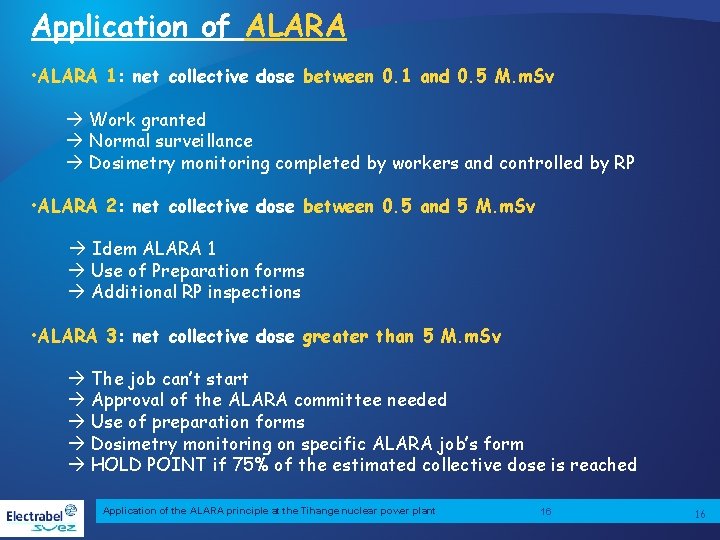 Application of ALARA

•ALARA 1: net collective dose between 0.1 and 0.5 M.mSv

→ Work granted
→ Normal surveillance
→ Dosimetry monitoring completed by workers and controlled by RP

•ALARA 2: net collective dose between 0.5 and 5 M.mSv

→ Idem ALARA 1
→ Use of Preparation forms
→ Additional RP inspections

•ALARA 3: net collective dose greater than 5 M.mSv

→ The job can't start
→ Approval of the ALARA committee needed
→ Use of preparation forms
→ Dosimetry monitoring on specific ALARA job's form
→ HOLD POINT if 75% of the estimated collective dose is reached

Electrabel suez

Application of the ALARA principle at the Tihange nuclear power plant 16

16